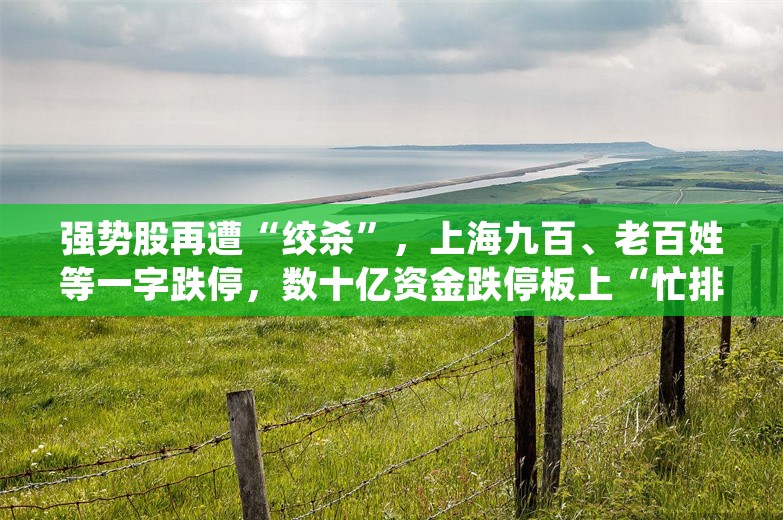 强势股再遭“绞杀”，上海九百、老百姓等一字跌停，数十亿资金跌停板上“忙排